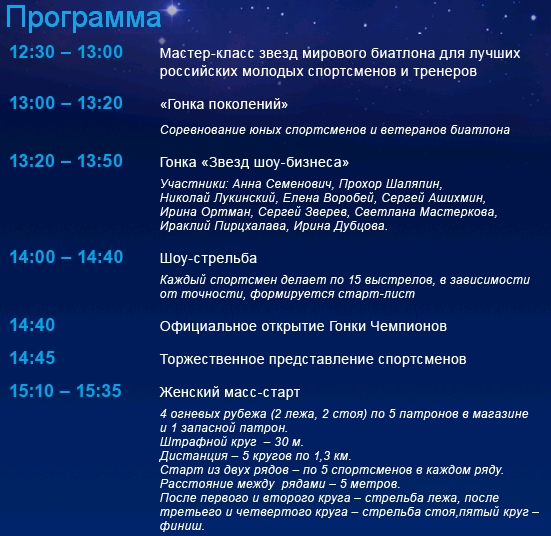 Программа

12:30 – 13:00 Мастер-класс звезд мирового биатлона для лучших российских молодых спортсменов и тренеров

13:00 – 13:20 «Гонка поколений»

Соревнование юных спортсменов и ветеранов биатлона

13:20 – 13:50 Гонка «Звезд шоу-бизнеса»

Участники: Анна Семенович, Прохор Шаляпин, Николай Лукинский, Елена Воробей, Сергей Ашихмин, Ирина Ортман, Сергей Зверев, Светлана Мастеркова, Ираклий Пирцхалава, Ирина Дубцова.

14:00 – 14:40 Шоу-стрельба

Каждый спортсмен делает по 15 выстрелов, в зависимости от точности, формируется старт-лист

14:40 Официальное открытие Гонки Чемпионов

14:45 Торжественное представление спортсменов

15:10 – 15:35 Женский масс-старт

4 огневых рубежа (2 лежа, 2 стоя) по 5 патронов в магазине и 1 запасной патрон.
Штрафной круг – 30 м.
Дистанция – 5 кругов по 1,3 км.
Старт из двух рядов – по 5 спортсменов в каждом ряду.
Расстояние между рядами – 5 метров.
После первого и второго круга – стрельба лежа, после третьего и четвертого круга – стрельба стоя,пятый круг – финиш.